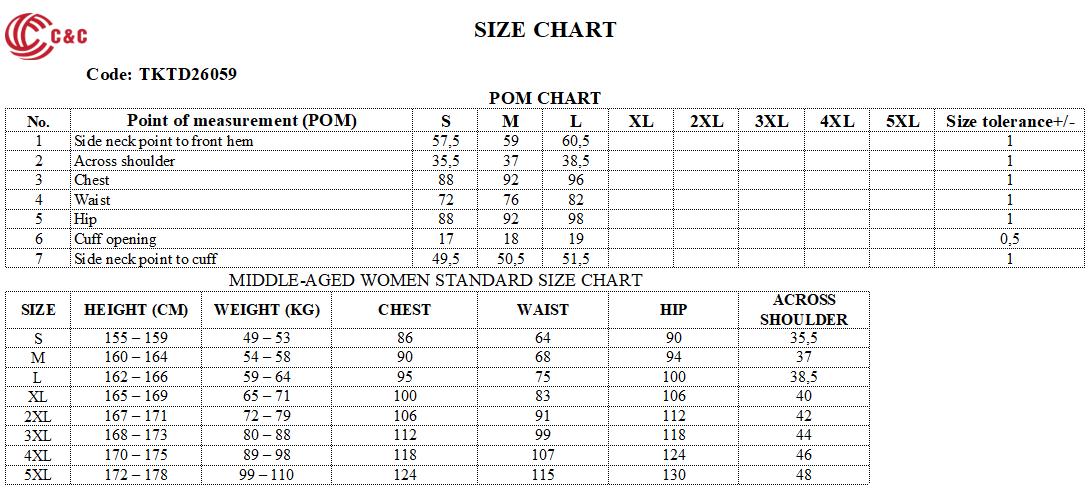 C&C

SIZE CHART

Code: TKTD26059

POM CHART

| No. | Point of measurement (POM) | S | M | L | XL | 2XL | 3XL | 4XL | 5XL | Size tolerance+/- |
|---|---|---|---|---|---|---|---|---|---|---|
| 1 | Side neck point to front hem | 57,5 | 59 | 60,5 | | | | | | 1 |
| 2 | Across shoulder | 35,5 | 37 | 38,5 | | | | | | 1 |
| 3 | Chest | 88 | 92 | 96 | | | | | | 1 |
| 4 | Waist | 72 | 76 | 82 | | | | | | 1 |
| 5 | Hip | 88 | 92 | 98 | | | | | | 1 |
| 6 | Cuff opening | 17 | 18 | 19 | | | | | | 0,5 |
| 7 | Side neck point to cuff | 49,5 | 50,5 | 51,5 | | | | | | 1 |

MIDDLE-AGED WOMEN STANDARD SIZE CHART

| SIZE | HEIGHT (CM) | WEIGHT (KG) | CHEST | WAIST | HIP | ACROSS SHOULDER |
|---|---|---|---|---|---|---|
| S | 155 – 159 | 49 – 53 | 86 | 64 | 90 | 35,5 |
| M | 160 – 164 | 54 – 58 | 90 | 68 | 94 | 37 |
| L | 162 – 166 | 59 – 64 | 95 | 75 | 100 | 38,5 |
| XL | 165 – 169 | 65 – 71 | 100 | 83 | 106 | 40 |
| 2XL | 167 – 171 | 72 – 79 | 106 | 91 | 112 | 42 |
| 3XL | 168 – 173 | 80 – 88 | 112 | 99 | 118 | 44 |
| 4XL | 170 – 175 | 89 – 98 | 118 | 107 | 124 | 46 |
| 5XL | 172 – 178 | 99 – 110 | 124 | 115 | 130 | 48 |